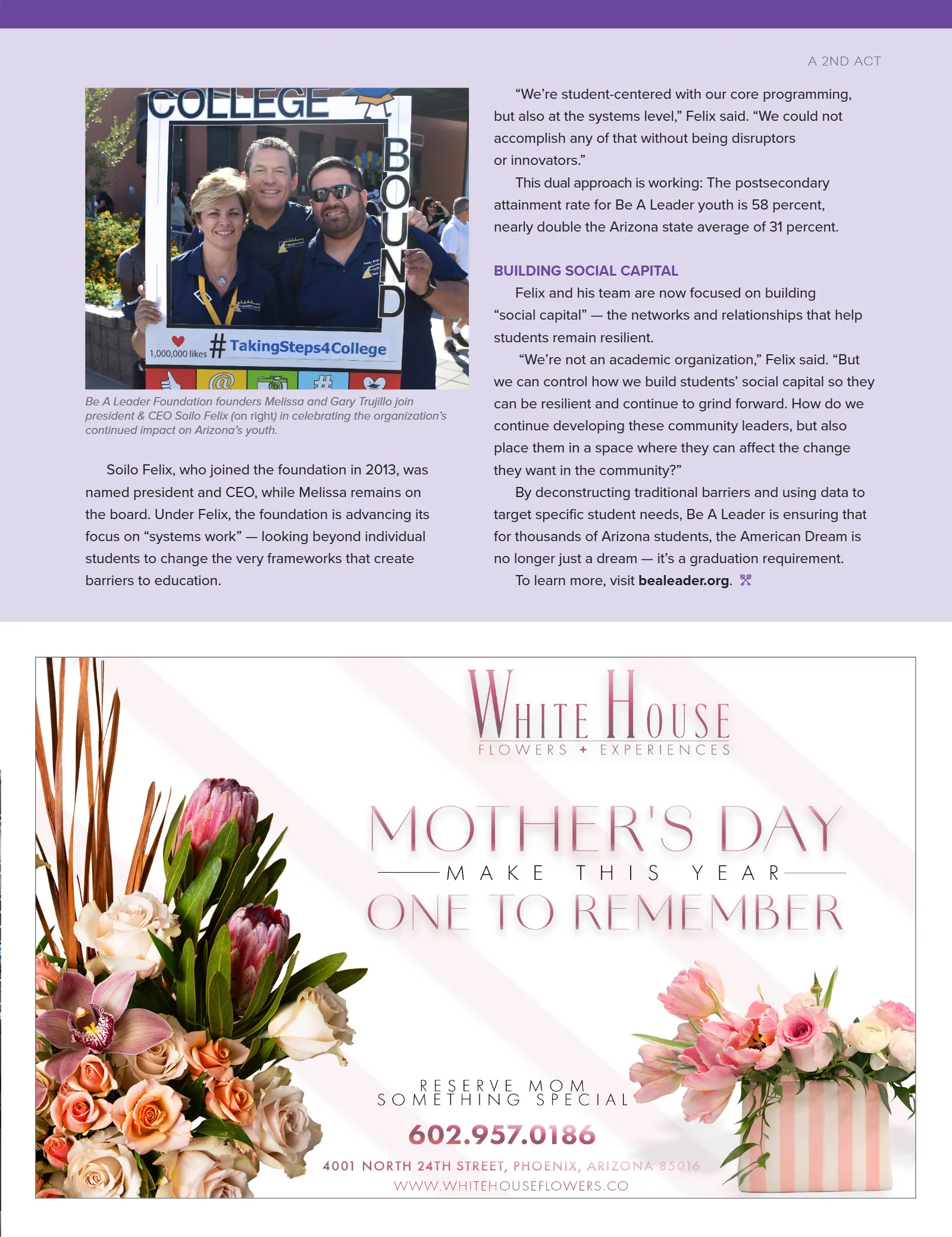 A 2ND ACT

COLLEGE BOUND

1,000,000 likes #TakingSteps4College

Be A Leader Foundation founders Melissa and Gary Trujillo join president & CEO Soilo Felix (on right) in celebrating the organization's continued impact on Arizona's youth.

Soilo Felix, who joined the foundation in 2013, was named president and CEO, while Melissa remains on the board. Under Felix, the foundation is advancing its focus on "systems work" — looking beyond individual students to change the very frameworks that create barriers to education.

"We're student-centered with our core programming, but also at the systems level," Felix said. "We could not accomplish any of that without being disruptors or innovators."

This dual approach is working: The postsecondary attainment rate for Be A Leader youth is 58 percent, nearly double the Arizona state average of 31 percent.

BUILDING SOCIAL CAPITAL

Felix and his team are now focused on building "social capital" — the networks and relationships that help students remain resilient.

"We're not an academic organization," Felix said. "But we can control how we build students' social capital so they can be resilient and continue to grind forward. How do we continue developing these community leaders, but also place them in a space where they can affect the change they want in the community?"

By deconstructing traditional barriers and using data to target specific student needs, Be A Leader is ensuring that for thousands of Arizona students, the American Dream is no longer just a dream — it's a graduation requirement.

To learn more, visit bealeader.org.

WHITE HOUSE
FLOWERS + EXPERIENCES

MOTHER'S DAY
MAKE THIS YEAR
ONE TO REMEMBER

RESERVE MOM
SOMETHING SPECIAL

602.957.0186

4001 NORTH 24TH STREET, PHOENIX, ARIZONA 85016
WWW.WHITEHOUSEFLOWERS.CO